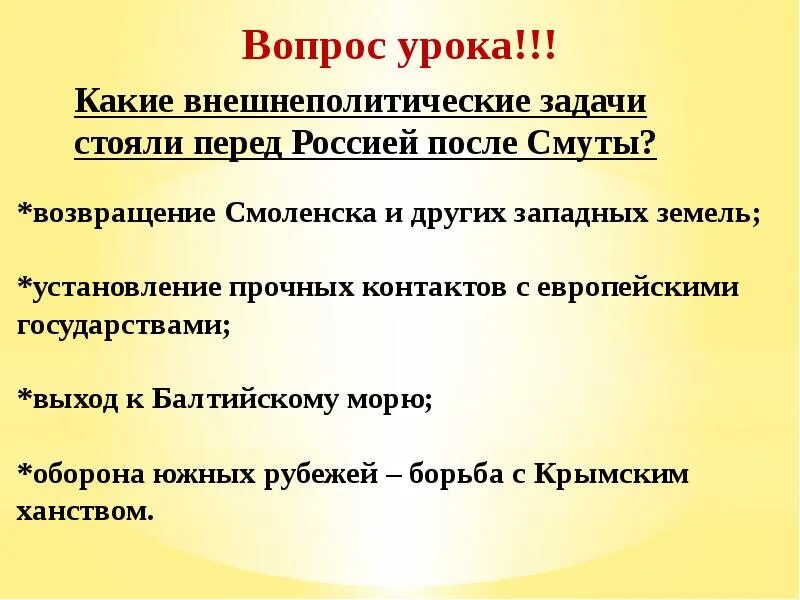 Вопрос урока!!!

Какие внешнеполитические задачи стояли перед Россией после Смуты?

*возвращение Смоленска и других западных земель;

*установление прочных контактов с европейскими государствами;

*выход к Балтийскому морю;

*оборона южных рубежей – борьба с Крымским ханством.